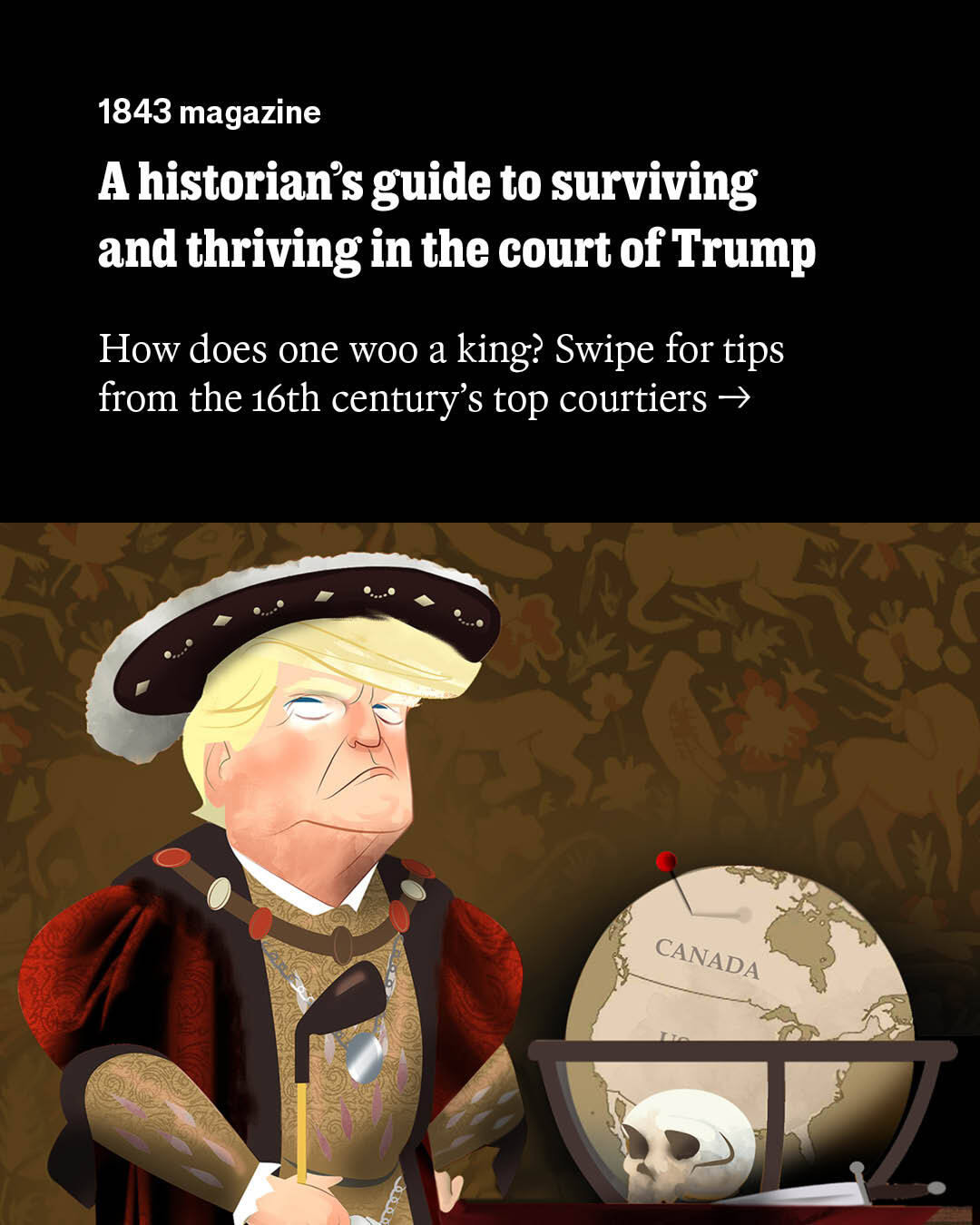 1843 magazine

A historian's guide to surviving and thriving in the court of Trump

How does one woo a king? Swipe for tips from the 16th century's top courtiers →

CANADA